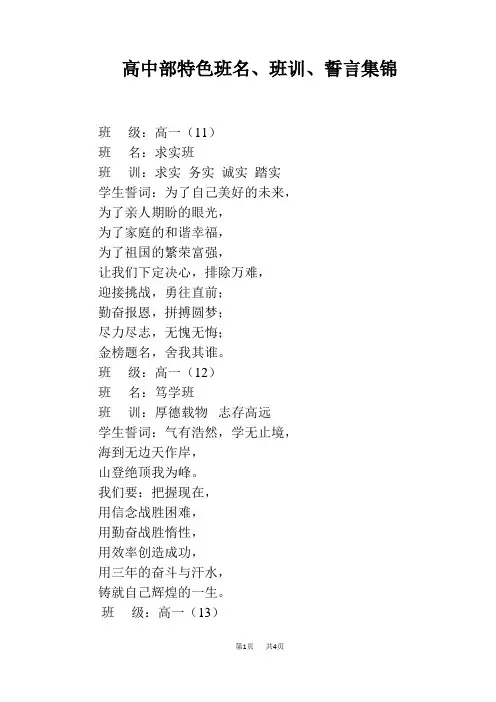 高中部特色班名、班训、誓言集锦

班　级：高一（11）
班　名：求实班
班　训：求实 务实 诚实 踏实
学生誓词：为了自己美好的未来，
为了亲人期盼的眼光，
为了家庭的和谐幸福，
为了祖国的繁荣富强，
让我们下定决心，排除万难，
迎接挑战，勇往直前；
勤奋报恩，拼搏圆梦；
尽力尽志，无愧无悔；
金榜题名，舍我其谁。
班　级：高一（12）
班　名：笃学班
班　训：厚德载物　志存高远
学生誓词：气有浩然，学无止境，
海到无边天作岸，
山登绝顶我为峰。
我们要：把握现在，
用信念战胜困难，
用勤奋战胜惰性，
用效率创造成功，
用三年的奋斗与汗水，
铸就自己辉煌的一生。
班　级：高一（13）

第1页　共4页